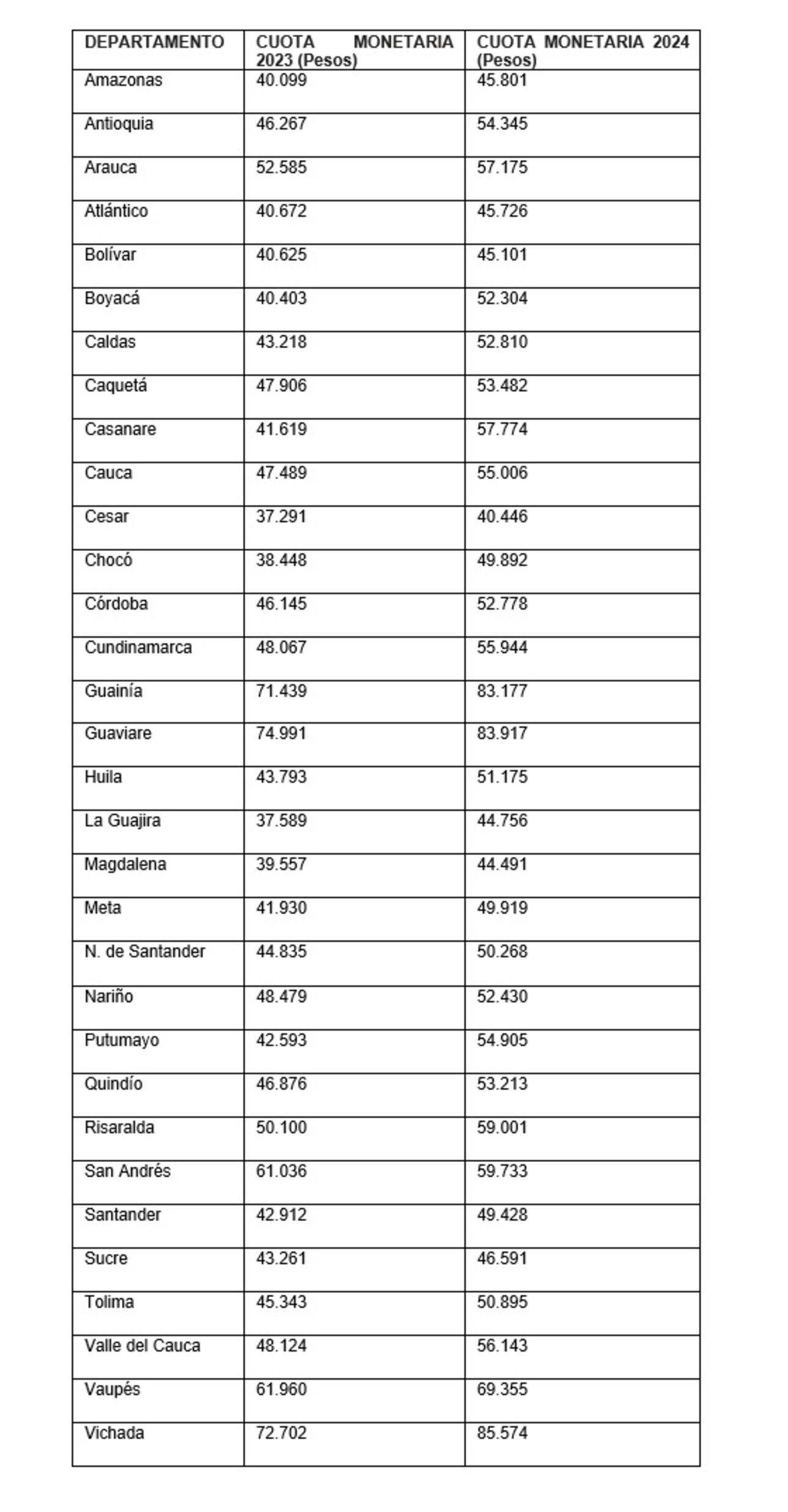 | DEPARTAMENTO | CUOTA MONETARIA 2023 (Pesos) | CUOTA MONETARIA 2024 (Pesos) |
|---|---|---|
| Amazonas | 40.099 | 45.801 |
| Antioquia | 46.267 | 54.345 |
| Arauca | 52.585 | 57.175 |
| Atlántico | 40.672 | 45.726 |
| Bolívar | 40.625 | 45.101 |
| Boyacá | 40.403 | 52.304 |
| Caldas | 43.218 | 52.810 |
| Caquetá | 47.906 | 53.482 |
| Casanare | 41.619 | 57.774 |
| Cauca | 47.489 | 55.006 |
| Cesar | 37.291 | 40.446 |
| Chocó | 38.448 | 49.892 |
| Córdoba | 46.145 | 52.778 |
| Cundinamarca | 48.067 | 55.944 |
| Guainía | 71.439 | 83.177 |
| Guaviare | 74.991 | 83.917 |
| Huila | 43.793 | 51.175 |
| La Guajira | 37.589 | 44.756 |
| Magdalena | 39.557 | 44.491 |
| Meta | 41.930 | 49.919 |
| N. de Santander | 44.835 | 50.268 |
| Nariño | 48.479 | 52.430 |
| Putumayo | 42.593 | 54.905 |
| Quindío | 46.876 | 53.213 |
| Risaralda | 50.100 | 59.001 |
| San Andrés | 61.036 | 59.733 |
| Santander | 42.912 | 49.428 |
| Sucre | 43.261 | 46.591 |
| Tolima | 45.343 | 50.895 |
| Valle del Cauca | 48.124 | 56.143 |
| Vaupés | 61.960 | 69.355 |
| Vichada | 72.702 | 85.574 |